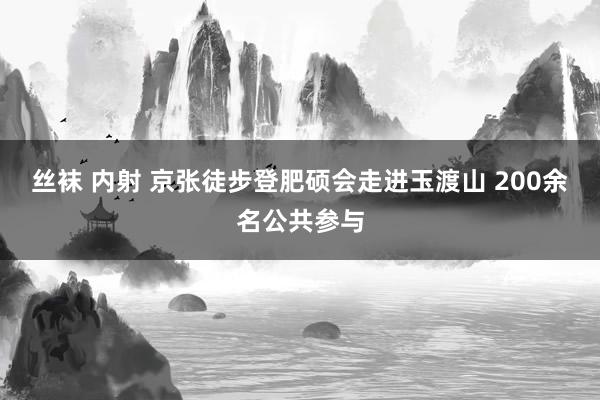 丝袜 内射 京张徒步登肥硕会走进玉渡山 200余名公共参与